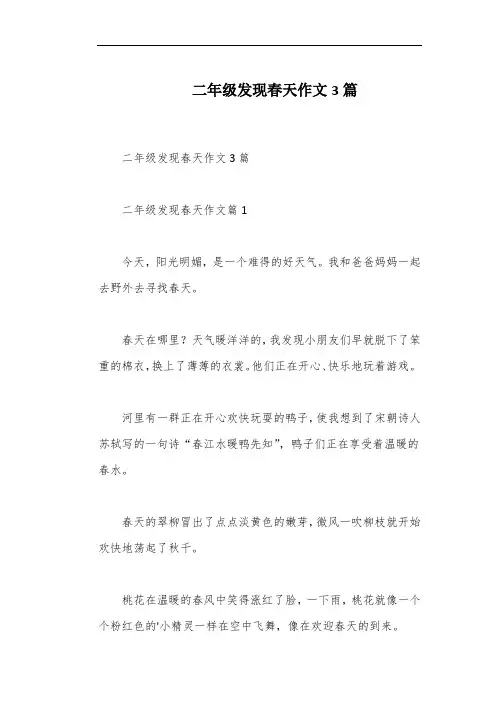 二年级发现春天作文3篇

二年级发现春天作文3篇

二年级发现春天作文篇1

今天，阳光明媚，是一个难得的好天气。我和爸爸妈妈一起去野外去寻找春天。

春天在哪里？天气暖洋洋的，我发现小朋友们早就脱下了笨重的棉衣，换上了薄薄的衣裳。他们正在开心、快乐地玩着游戏。

河里有一群正在开心欢快玩耍的鸭子，使我想到了宋朝诗人苏轼写的一句诗“春江水暖鸭先知”，鸭子们正在享受着温暖的春水。

春天的翠柳冒出了点点淡黄色的嫩芽，微风一吹柳枝就开始欢快地荡起了秋千。

桃花在温暖的春风中笑得涨红了脸，一下雨，桃花就像一个个粉红色的'小精灵一样在空中飞舞，像在欢迎春天的到来。